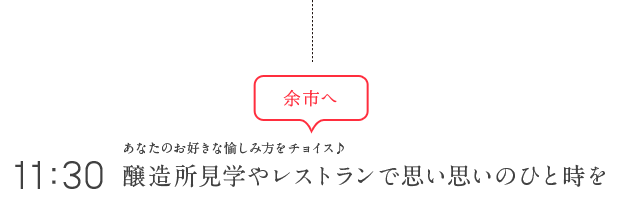 余市へ

あなたのお好きな愉しみ方をチョイス♪

11:30 醸造所見学やレストランで思い思いのひと時を